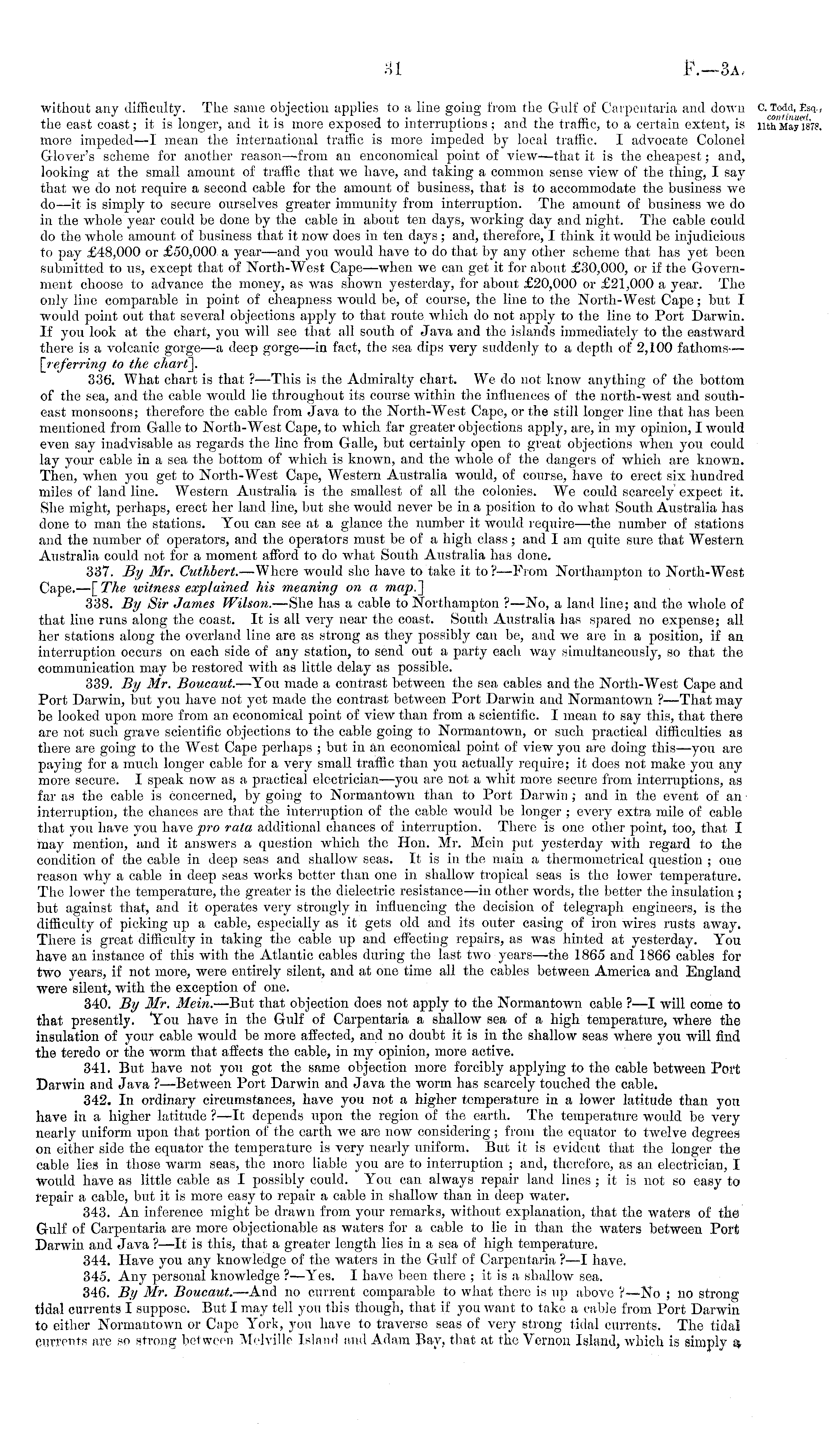 31 F.—3A.

C. Todd, Esq., continued. 11th May 1878.

without any difficulty. The same objection applies to a line going from the Gulf of Carpentaria and down the east coast; it is longer, and it is more exposed to interruptions; and the traffic, to a certain extent, is more impeded—I mean the international traffic is more impeded by local traffic. I advocate Colonel Glover's scheme for another reason—from an enconomical point of view—that it is the cheapest; and, looking at the small amount of traffic that we have, and taking a common sense view of the thing, I say that we do not require a second cable for the amount of business, that is to accommodate the business we do—it is simply to secure ourselves greater immunity from interruption. The amount of business we do in the whole year could be done by the cable in about ten days, working day and night. The cable could do the whole amount of business that it now does in ten days; and, therefore, I think it would be injudicious to pay £48,000 or £50,000 a year—and you would have to do that by any other scheme that has yet been submitted to us, except that of North-West Cape—when we can get it for about £30,000, or if the Government choose to advance the money, as was shown yesterday, for about £20,000 or £21,000 a year. The only line comparable in point of cheapness would be, of course, the line to the North-West Cape; but I would point out that several objections apply to that route which do not apply to the line to Port Darwin. If you look at the chart, you will see that all south of Java and the islands immediately to the eastward there is a volcanic gorge—a deep gorge—in fact, the sea dips very suddenly to a depth of 2,100 fathoms—[referring to the chart].

336. What chart is that?—This is the Admiralty chart. We do not know anything of the bottom of the sea, and the cable would lie throughout its course within the influences of the north-west and south-east monsoons; therefore the cable from Java to the North-West Cape, or the still longer line that has been mentioned from Galle to North-West Cape, to which far greater objections apply, are, in my opinion, I would even say inadvisable as regards the line from Galle, but certainly open to great objections when you could lay your cable in a sea the bottom of which is known, and the whole of the dangers of which are known. Then, when you get to North-West Cape, Western Australia would, of course, have to erect six hundred miles of land line. Western Australia is the smallest of all the colonies. We could scarcely expect it. She might, perhaps, erect her land line, but she would never be in a position to do what South Australia has done to man the stations. You can see at a glance the number it would require—the number of stations and the number of operators, and the operators must be of a high class; and I am quite sure that Western Australia could not for a moment afford to do what South Australia has done.

337. By Mr. Cuthbert.—Where would she have to take it to?—From Northampton to North-West Cape.—[The witness explained his meaning on a map.]

338. By Sir James Wilson.—She has a cable to Northampton?—No, a land line; and the whole of that line runs along the coast. It is all very near the coast. South Australia has spared no expense; all her stations along the overland line are as strong as they possibly can be, and we are in a position, if an interruption occurs on each side of any station, to send out a party each way simultaneously, so that the communication may be restored with as little delay as possible.

339. By Mr. Boucaut.—You made a contrast between the sea cables and the North-West Cape and Port Darwin, but you have not yet made the contrast between Port Darwin and Normantown?—That may be looked upon more from an economical point of view than from a scientific. I mean to say this, that there are not such grave scientific objections to the cable going to Normantown, or such practical difficulties as there are going to the West Cape perhaps; but in an economical point of view you are doing this—you are paying for a much longer cable for a very small traffic than you actually require; it does not make you any more secure. I speak now as a practical electrician—you are not a whit more secure from interruptions, as far as the cable is concerned, by going to Normantown than to Port Darwin; and in the event of an interruption, the chances are that the interruption of the cable would be longer; every extra mile of cable that you have you have pro rata additional chances of interruption. There is one other point, too, that I may mention, and it answers a question which the Hon. Mr. Mein put yesterday with regard to the condition of the cable in deep seas and shallow seas. It is in the main a thermometrical question; one reason why a cable in deep seas works better than one in shallow tropical seas is the lower temperature. The lower the temperature, the greater is the dielectric resistance—in other words, the better the insulation; but against that, and it operates very strongly in influencing the decision of telegraph engineers, is the difficulty of picking up a cable, especially as it gets old and its outer casing of iron wires rusts away. There is great difficulty in taking the cable up and effecting repairs, as was hinted at yesterday. You have an instance of this with the Atlantic cables during the last two years—the 1865 and 1866 cables for two years, if not more, were entirely silent, and at one time all the cables between America and England were silent, with the exception of one.

340. By Mr. Mein.—But that objection does not apply to the Normantown cable?—I will come to that presently. You have in the Gulf of Carpentaria a shallow sea of a high temperature, where the insulation of your cable would be more affected, and no doubt it is in the shallow seas where you will find the teredo or the worm that affects the cable, in my opinion, more active.

341. But have not you got the same objection more forcibly applying to the cable between Port Darwin and Java?—Between Port Darwin and Java the worm has scarcely touched the cable.

342. In ordinary circumstances, have you not a higher temperature in a lower latitude than you have in a higher latitude?—It depends upon the region of the earth. The temperature would be very nearly uniform upon that portion of the earth we are now considering; from the equator to twelve degrees on either side the equator the temperature is very nearly uniform. But it is evident that the longer the cable lies in those warm seas, the more liable you are to interruption; and, therefore, as an electrician, I would have as little cable as I possibly could. You can always repair land lines; it is not so easy to repair a cable, but it is more easy to repair a cable in shallow than in deep water.

343. An inference might be drawn from your remarks, without explanation, that the waters of the Gulf of Carpentaria are more objectionable as waters for a cable to lie in than the waters between Port Darwin and Java?—It is this, that a greater length lies in a sea of high temperature.

344. Have you any knowledge of the waters in the Gulf of Carpentaria?—I have.

345. Any personal knowledge?—Yes. I have been there; it is a shallow sea.

346. By Mr. Boucaut.—And no current comparable to what there is up above?—No; no strong tidal currents I suppose. But I may tell you this though, that if you want to take a cable from Port Darwin to either Normantown or Cape York, you have to traverse seas of very strong tidal currents. The tidal currents are so strong between Melville Island and Adam Bay, that at the Vernon Island, which is simply a